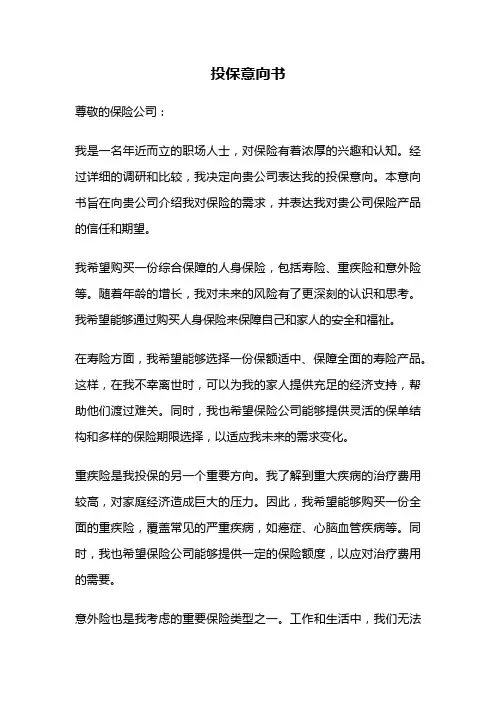 投保意向书

尊敬的保险公司：

我是一名年近而立的职场人士，对保险有着浓厚的兴趣和认知。经过详细的调研和比较，我决定向贵公司表达我的投保意向。本意向书旨在向贵公司介绍我对保险的需求，并表达我对贵公司保险产品的信任和期望。

我希望购买一份综合保障的人身保险，包括寿险、重疾险和意外险等。随着年龄的增长，我对未来的风险有了更深刻的认识和思考。我希望能够通过购买人身保险来保障自己和家人的安全和福祉。

在寿险方面，我希望能够选择一份保额适中、保障全面的寿险产品。这样，在我不幸离世时，可以为我的家人提供充足的经济支持，帮助他们渡过难关。同时，我也希望保险公司能够提供灵活的保单结构和多样的保险期限选择，以适应我未来的需求变化。

重疾险是我投保的另一个重要方向。我了解到重大疾病的治疗费用较高，对家庭经济造成巨大的压力。因此，我希望能够购买一份全面的重疾险，覆盖常见的严重疾病，如癌症、心脑血管疾病等。同时，我也希望保险公司能够提供一定的保险额度，以应对治疗费用的需要。

意外险也是我考虑的重要保险类型之一。工作和生活中，我们无法